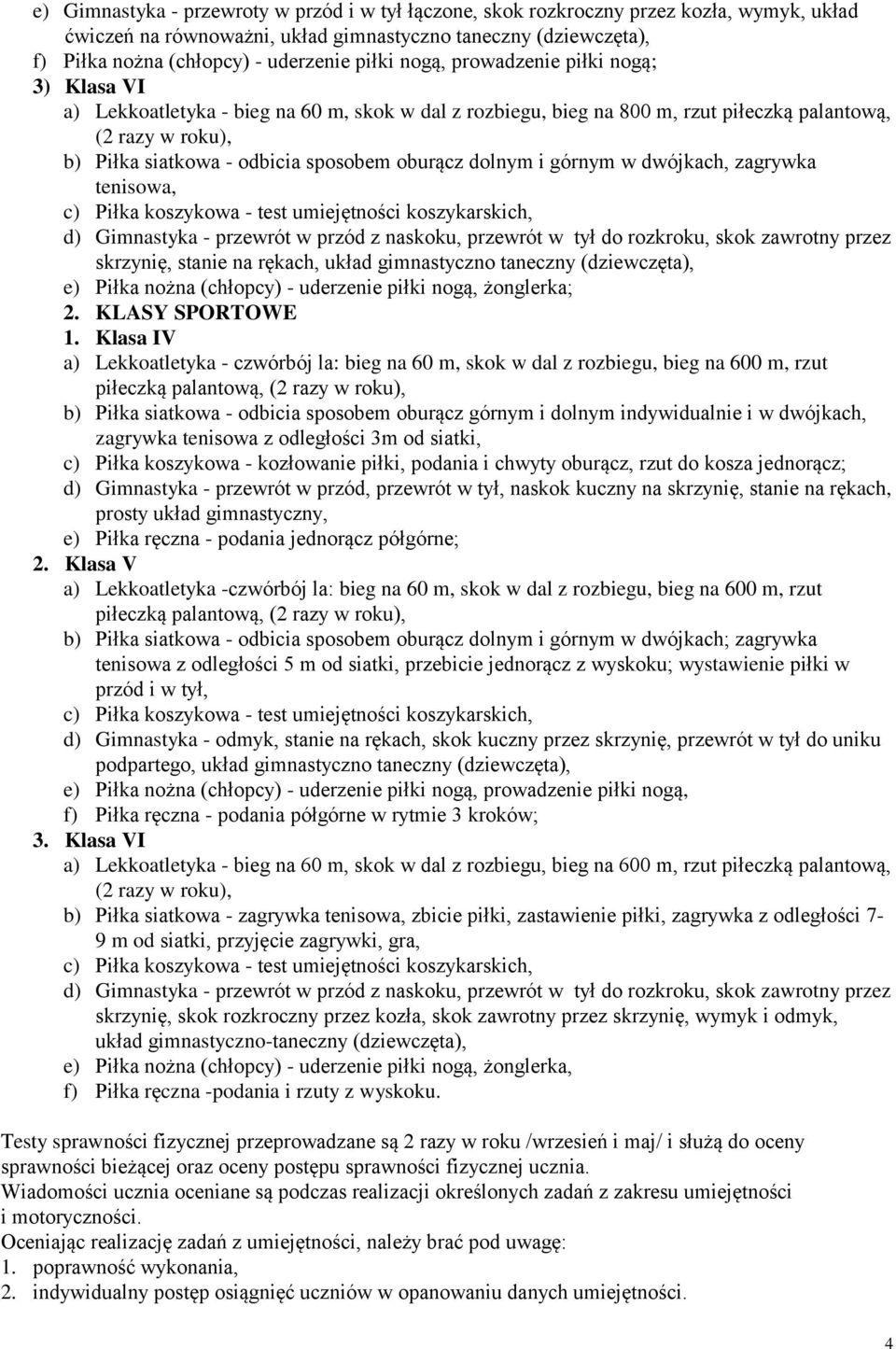 e) Gimnastyka - przewroty w przód i w tył łączone, skok rozkroczny przez kozła, wymyk, układ ćwiczeń na równoważni, układ gimnastyczno taneczny (dziewczęta),
f) Piłka nożna (chłopcy) - uderzenie piłki nogą, prowadzenie piłki nogą;
3) Klasa VI
a) Lekkoatletyka - bieg na 60 m, skok w dal z rozbiegu, bieg na 800 m, rzut piłeczką palantową, (2 razy w roku),
b) Piłka siatkowa - odbicia sposobem oburącz dolnym i górnym w dwójkach, zagrywka tenisowa,
c) Piłka koszykowa - test umiejętności koszykarskich,
d) Gimnastyka - przewrót w przód z naskoku, przewrót w tył do rozkroku, skok zawrotny przez skrzynię, stanie na rękach, układ gimnastyczno taneczny (dziewczęta),
e) Piłka nożna (chłopcy) - uderzenie piłki nogą, żonglerka;
2. KLASY SPORTOWE
1. Klasa IV
a) Lekkoatletyka - czwórbój la: bieg na 60 m, skok w dal z rozbiegu, bieg na 600 m, rzut piłeczką palantową, (2 razy w roku),
b) Piłka siatkowa - odbicia sposobem oburącz górnym i dolnym indywidualnie i w dwójkach, zagrywka tenisowa z odległości 3m od siatki,
c) Piłka koszykowa - kozłowanie piłki, podania i chwyty oburącz, rzut do kosza jednorącz;
d) Gimnastyka - przewrót w przód, przewrót w tył, naskok kuczny na skrzynię, stanie na rękach, prosty układ gimnastyczny,
e) Piłka ręczna - podania jednorącz półgórne;
2. Klasa V
a) Lekkoatletyka -czwórbój la: bieg na 60 m, skok w dal z rozbiegu, bieg na 600 m, rzut piłeczką palantową, (2 razy w roku),
b) Piłka siatkowa - odbicia sposobem oburącz dolnym i górnym w dwójkach; zagrywka tenisowa z odległości 5 m od siatki, przebicie jednorącz z wyskoku; wystawienie piłki w przód i w tył,
c) Piłka koszykowa - test umiejętności koszykarskich,
d) Gimnastyka - odmyk, stanie na rękach, skok kuczny przez skrzynię, przewrót w tył do uniku podpartego, układ gimnastyczno taneczny (dziewczęta),
e) Piłka nożna (chłopcy) - uderzenie piłki nogą, prowadzenie piłki nogą,
f) Piłka ręczna - podania półgórne w rytmie 3 kroków;
3. Klasa VI
a) Lekkoatletyka - bieg na 60 m, skok w dal z rozbiegu, bieg na 600 m, rzut piłeczką palantową, (2 razy w roku),
b) Piłka siatkowa - zagrywka tenisowa, zbicie piłki, zastawienie piłki, zagrywka z odległości 7-9 m od siatki, przyjęcie zagrywki, gra,
c) Piłka koszykowa - test umiejętności koszykarskich,
d) Gimnastyka - przewrót w przód z naskoku, przewrót w tył do rozkroku, skok zawrotny przez skrzynię, skok rozkroczny przez kozła, skok zawrotny przez skrzynię, wymyk i odmyk, układ gimnastyczno-taneczny (dziewczęta),
e) Piłka nożna (chłopcy) - uderzenie piłki nogą, żonglerka,
f) Piłka ręczna -podania i rzuty z wyskoku.

Testy sprawności fizycznej przeprowadzane są 2 razy w roku /wrzesień i maj/ i służą do oceny sprawności bieżącej oraz oceny postępu sprawności fizycznej ucznia.
Wiadomości ucznia oceniane są podczas realizacji określonych zadań z zakresu umiejętności i motoryczności.
Oceniając realizację zadań z umiejętności, należy brać pod uwagę:
1. poprawność wykonania,
2. indywidualny postęp osiągnięć uczniów w opanowaniu danych umiejętności.

4